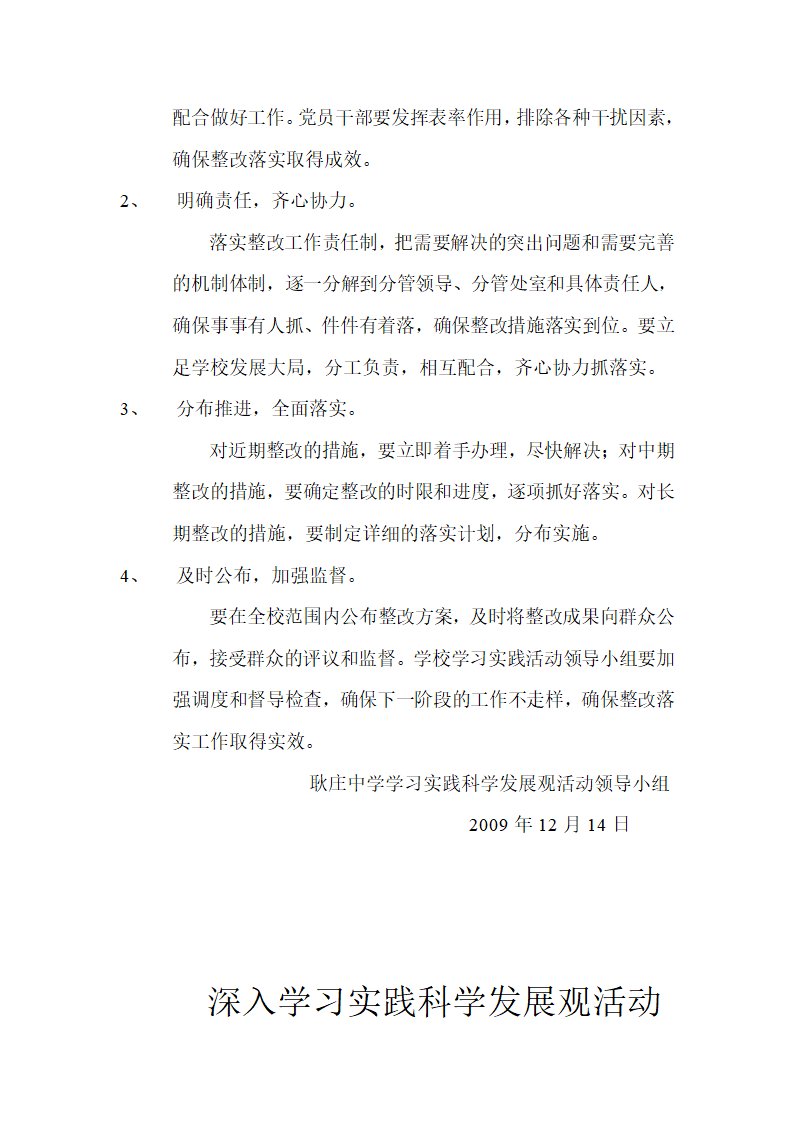 配合做好工作。党员干部要发挥表率作用，排除各种干扰因素，确保整改落实取得成效。

2、 明确责任，齐心协力。

落实整改工作责任制，把需要解决的突出问题和需要完善的机制体制，逐一分解到分管领导、分管处室和具体责任人，确保事事有人抓、件件有着落，确保整改措施落实到位。要立足学校发展大局，分工负责，相互配合，齐心协力抓落实。

3、 分布推进，全面落实。

对近期整改的措施，要立即着手办理，尽快解决；对中期整改的措施，要确定整改的时限和进度，逐项抓好落实。对长期整改的措施，要制定详细的落实计划，分布实施。

4、 及时公布，加强监督。

要在全校范围内公布整改方案，及时将整改成果向群众公布，接受群众的评议和监督。学校学习实践活动领导小组要加强调度和督导检查，确保下一阶段的工作不走样，确保整改落实工作取得实效。

耿庄中学学习实践科学发展观活动领导小组

2009 年 12 月 14 日

深入学习实践科学发展观活动